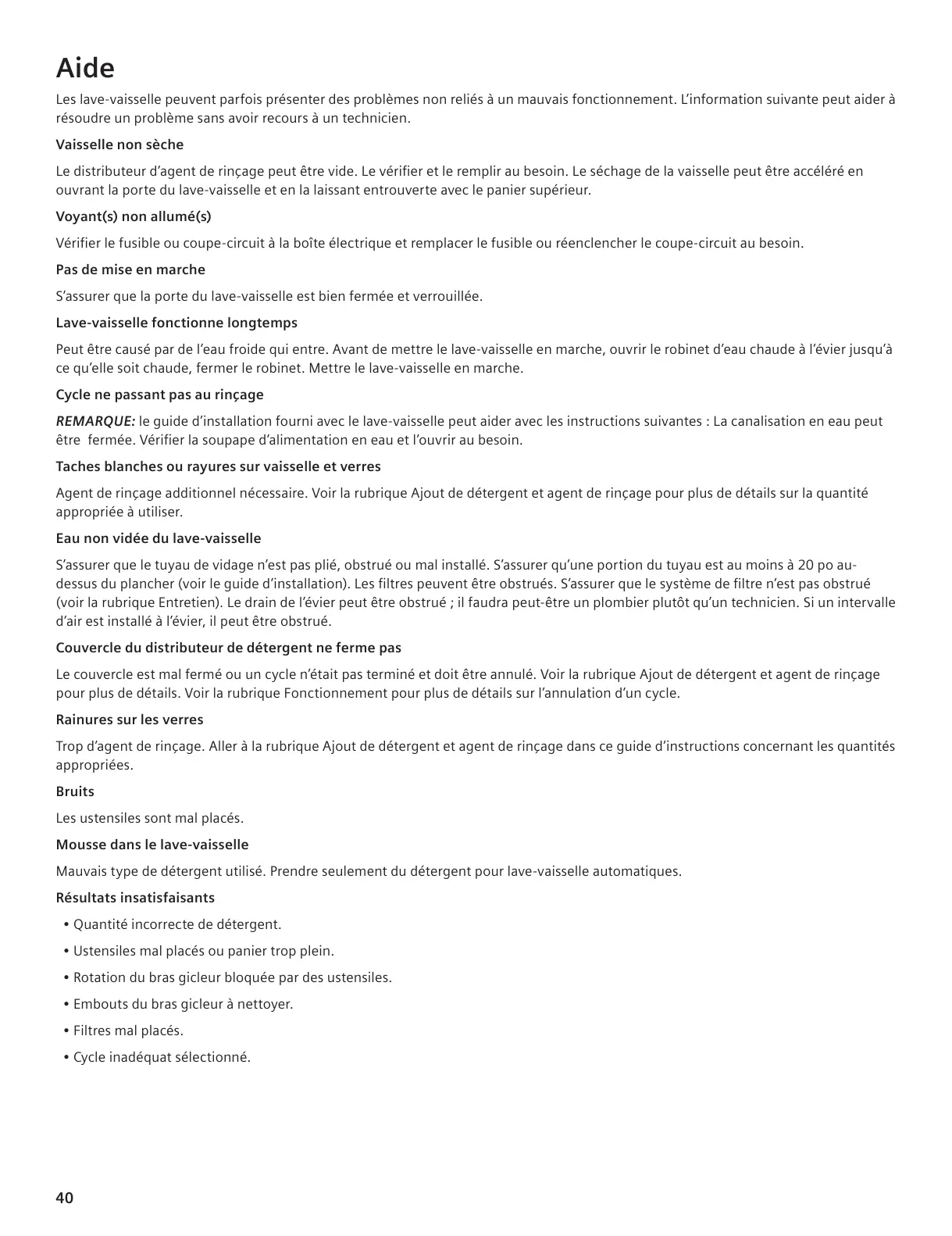 Aide

Les lave-vaisselle peuvent parfois présenter des problèmes non reliés à un mauvais fonctionnement. L'information suivante peut aider à résoudre un problème sans avoir recours à un technicien.

Vaisselle non sèche

Le distributeur d'agent de rinçage peut être vide. Le vérifier et le remplir au besoin. Le séchage de la vaisselle peut être accéléré en ouvrant la porte du lave-vaisselle et en la laissant entrouverte avec le panier supérieur.

Voyant(s) non allumé(s)

Vérifier le fusible ou coupe-circuit à la boîte électrique et remplacer le fusible ou réenclencher le coupe-circuit au besoin.

Pas de mise en marche

S'assurer que la porte du lave-vaisselle est bien fermée et verrouillée.

Lave-vaisselle fonctionne longtemps

Peut être causé par de l'eau froide qui entre. Avant de mettre le lave-vaisselle en marche, ouvrir le robinet d'eau chaude à l'évier jusqu'à ce qu'elle soit chaude, fermer le robinet. Mettre le lave-vaisselle en marche.

Cycle ne passant pas au rinçage

REMARQUE: le guide d'installation fourni avec le lave-vaisselle peut aider avec les instructions suivantes : La canalisation en eau peut être fermée. Vérifier la soupape d'alimentation en eau et l'ouvrir au besoin.

Taches blanches ou rayures sur vaisselle et verres

Agent de rinçage additionnel nécessaire. Voir la rubrique Ajout de détergent et agent de rinçage pour plus de détails sur la quantité appropriée à utiliser.

Eau non vidée du lave-vaisselle

S'assurer que le tuyau de vidage n'est pas plié, obstrué ou mal installé. S'assurer qu'une portion du tuyau est au moins à 20 po au-dessus du plancher (voir le guide d'installation). Les filtres peuvent être obstrués. S'assurer que le système de filtre n'est pas obstrué (voir la rubrique Entretien). Le drain de l'évier peut être obstrué ; il faudra peut-être un plombier plutôt qu'un technicien. Si un intervalle d'air est installé à l'évier, il peut être obstrué.

Couvercle du distributeur de détergent ne ferme pas

Le couvercle est mal fermé ou un cycle n'était pas terminé et doit être annulé. Voir la rubrique Ajout de détergent et agent de rinçage pour plus de détails. Voir la rubrique Fonctionnement pour plus de détails sur l'annulation d'un cycle.

Rainures sur les verres

Trop d'agent de rinçage. Aller à la rubrique Ajout de détergent et agent de rinçage dans ce guide d'instructions concernant les quantités appropriées.

Bruits

Les ustensiles sont mal placés.

Mousse dans le lave-vaisselle

Mauvais type de détergent utilisé. Prendre seulement du détergent pour lave-vaisselle automatiques.

Résultats insatisfaisants

• Quantité incorrecte de détergent.
• Ustensiles mal placés ou panier trop plein.
• Rotation du bras gicleur bloquée par des ustensiles.
• Embouts du bras gicleur à nettoyer.
• Filtres mal placés.
• Cycle inadéquat sélectionné.

40